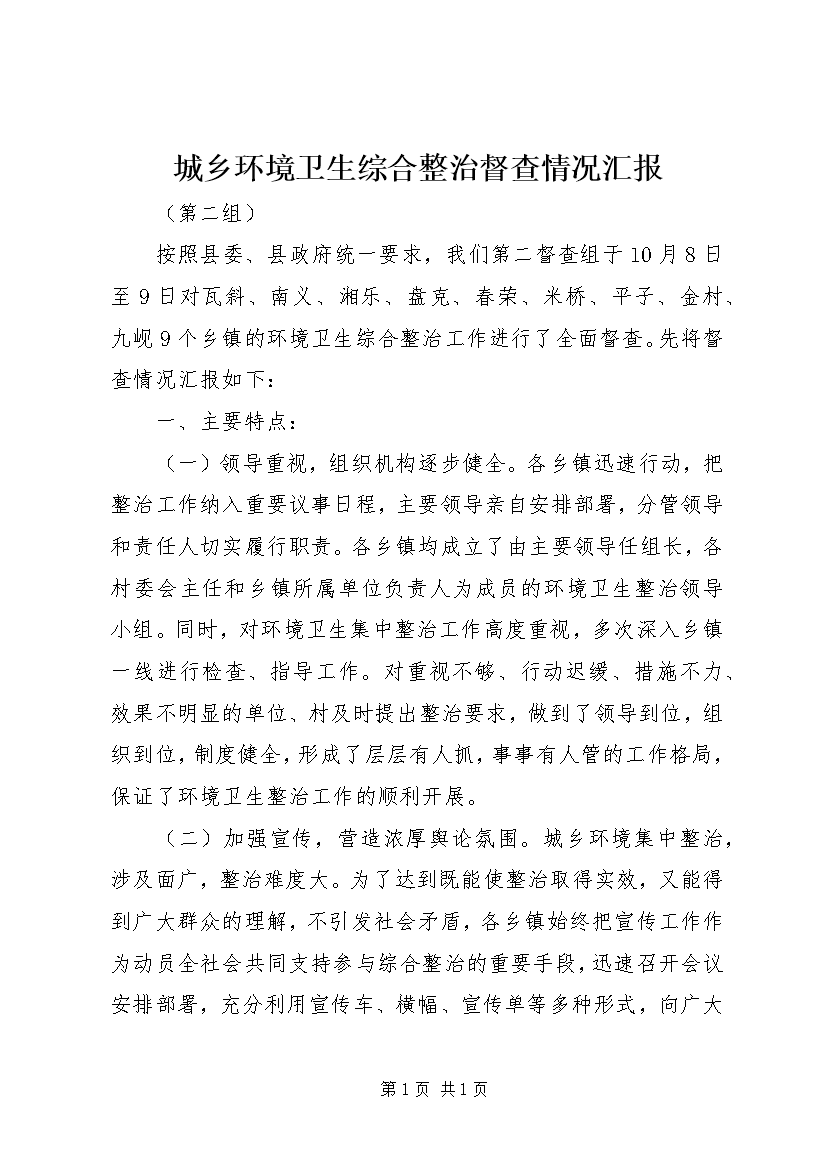 城乡环境卫生综合整治督查情况汇报

（第二组）

按照县委、县政府统一要求，我们第二督查组于10月8日至9日对瓦斜、南义、湘乐、盘克、春荣、米桥、平子、金村、九岘9个乡镇的环境卫生综合整治工作进行了全面督查。先将督查情况汇报如下：

一、主要特点：

（一）领导重视，组织机构逐步健全。各乡镇迅速行动，把整治工作纳入重要议事日程，主要领导亲自安排部署，分管领导和责任人切实履行职责。各乡镇均成立了由主要领导任组长，各村委会主任和乡镇所属单位负责人为成员的环境卫生整治领导小组。同时，对环境卫生集中整治工作高度重视，多次深入乡镇一线进行检查、指导工作。对重视不够、行动迟缓、措施不力、效果不明显的单位、村及时提出整治要求，做到了领导到位，组织到位，制度健全，形成了层层有人抓，事事有人管的工作格局，保证了环境卫生整治工作的顺利开展。

（二）加强宣传，营造浓厚舆论氛围。城乡环境集中整治，涉及面广，整治难度大。为了达到既能使整治取得实效，又能得到广大群众的理解，不引发社会矛盾，各乡镇始终把宣传工作作为动员全社会共同支持参与综合整治的重要手段，迅速召开会议安排部署，充分利用宣传车、横幅、宣传单等多种形式，向广大

第1页 共1页